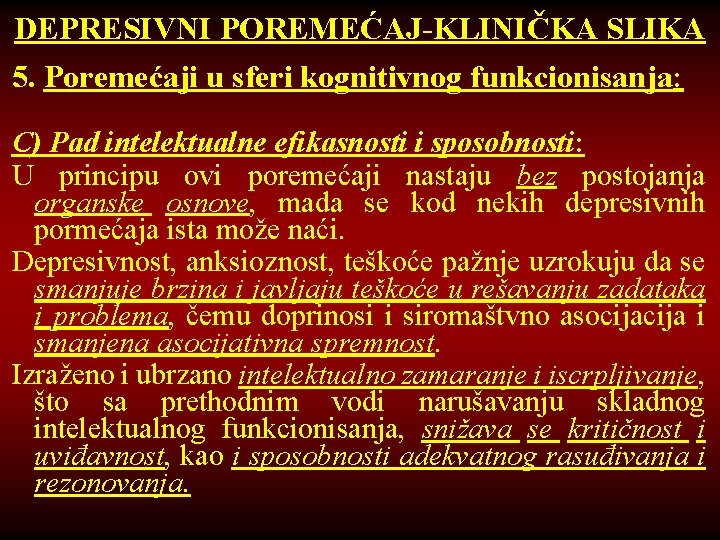 DEPRESIVNI POREMEĆAJ-KLINIČKA SLIKA

5. Poremećaji u sferi kognitivnog funkcionisanja:

C) Pad intelektualne efikasnosti i sposobnosti:

U principu ovi poremećaji nastaju bez postojanja organske osnove, mada se kod nekih depresivnih pormećaja ista može naći.

Depresivnost, anksioznost, teškoće pažnje uzrokuju da se smanjuje brzina i javljaju teškoće u rešavanju zadataka i problema, čemu doprinosi i siromaštvno asocijacija i smanjena asocijativna spremnost.

Izraženo i ubrzano intelektualno zamaranje i iscrpljivanje, što sa prethodnim vodi narušavanju skladnog intelektualnog funkcionisanja, snižava se kritičnost i uviđavnost, kao i sposobnosti adekvatnog rasuđivanja i rezonovanja.